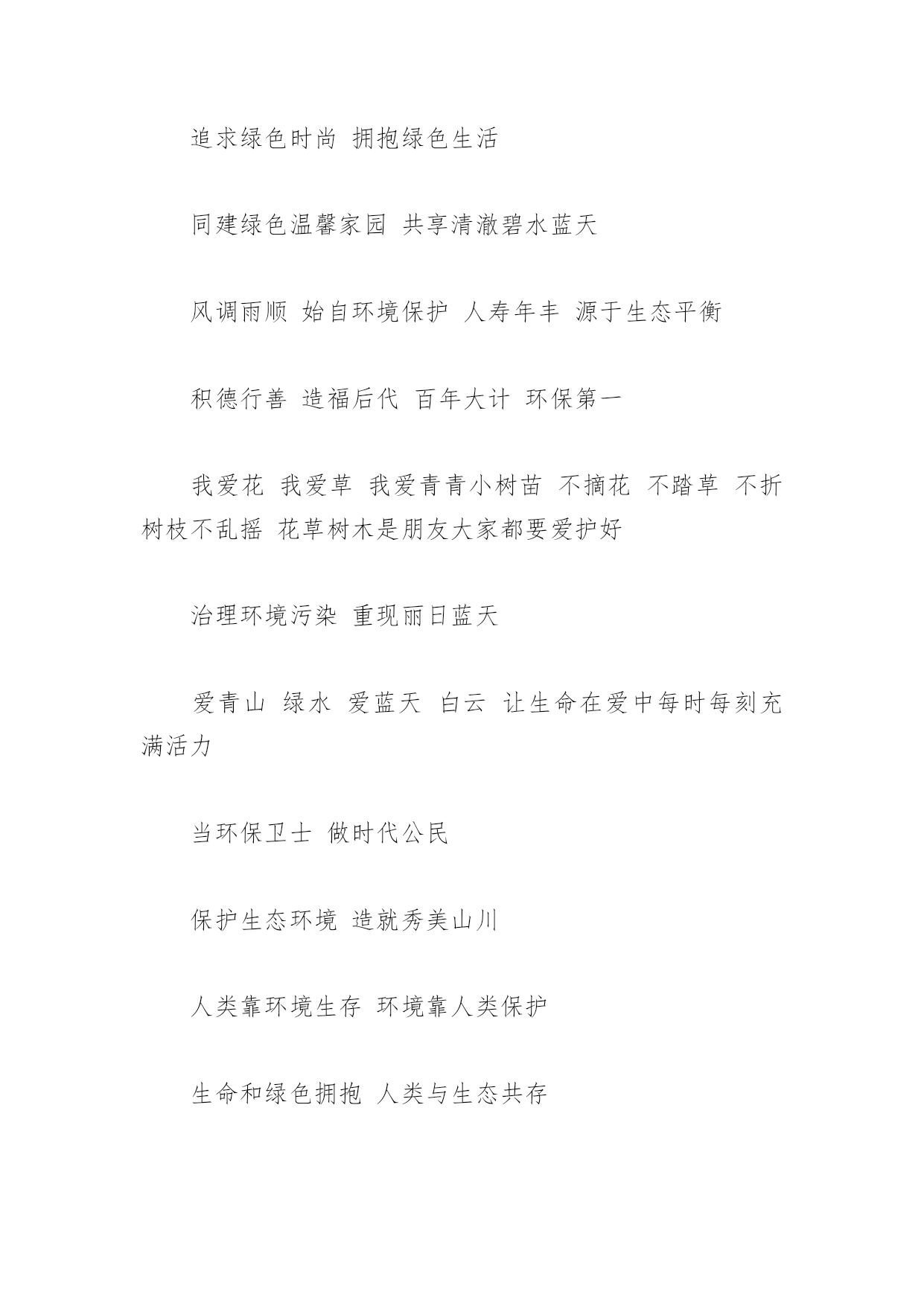 追求绿色时尚 拥抱绿色生活

同建绿色温馨家园 共享清澈碧水蓝天

风调雨顺 始自环境保护 人寿年丰 源于生态平衡

积德行善 造福后代 百年大计 环保第一

我爱花 我爱草 我爱青青小树苗 不摘花 不踏草 不折树枝不乱摇 花草树木是朋友大家都要爱护好

治理环境污染 重现丽日蓝天

爱青山 绿水 爱蓝天 白云 让生命在爱中每时每刻充满活力

当环保卫士 做时代公民

保护生态环境 造就秀美山川

人类靠环境生存 环境靠人类保护

生命和绿色拥抱 人类与生态共存